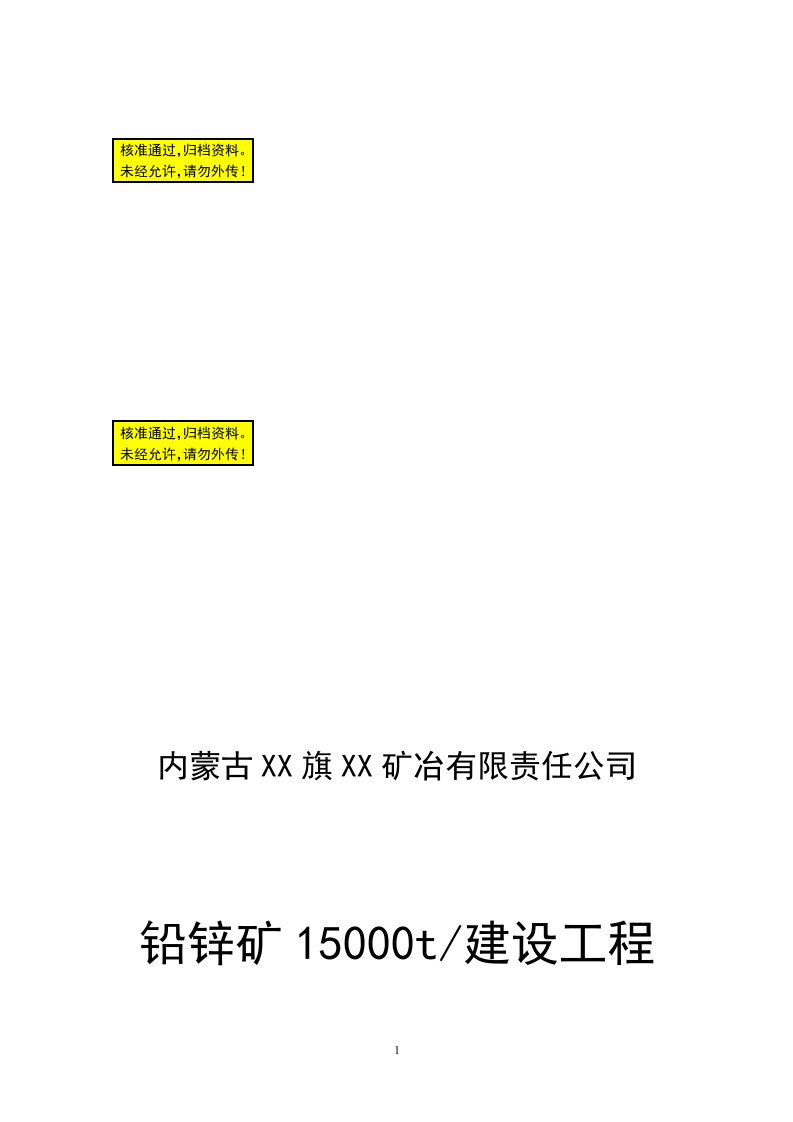 核准通过,归档资料。
未经允许,请勿外传!

核准通过,归档资料。
未经允许,请勿外传!

内蒙古XX旗XX矿冶有限责任公司

铅锌矿15000t/建设工程

1